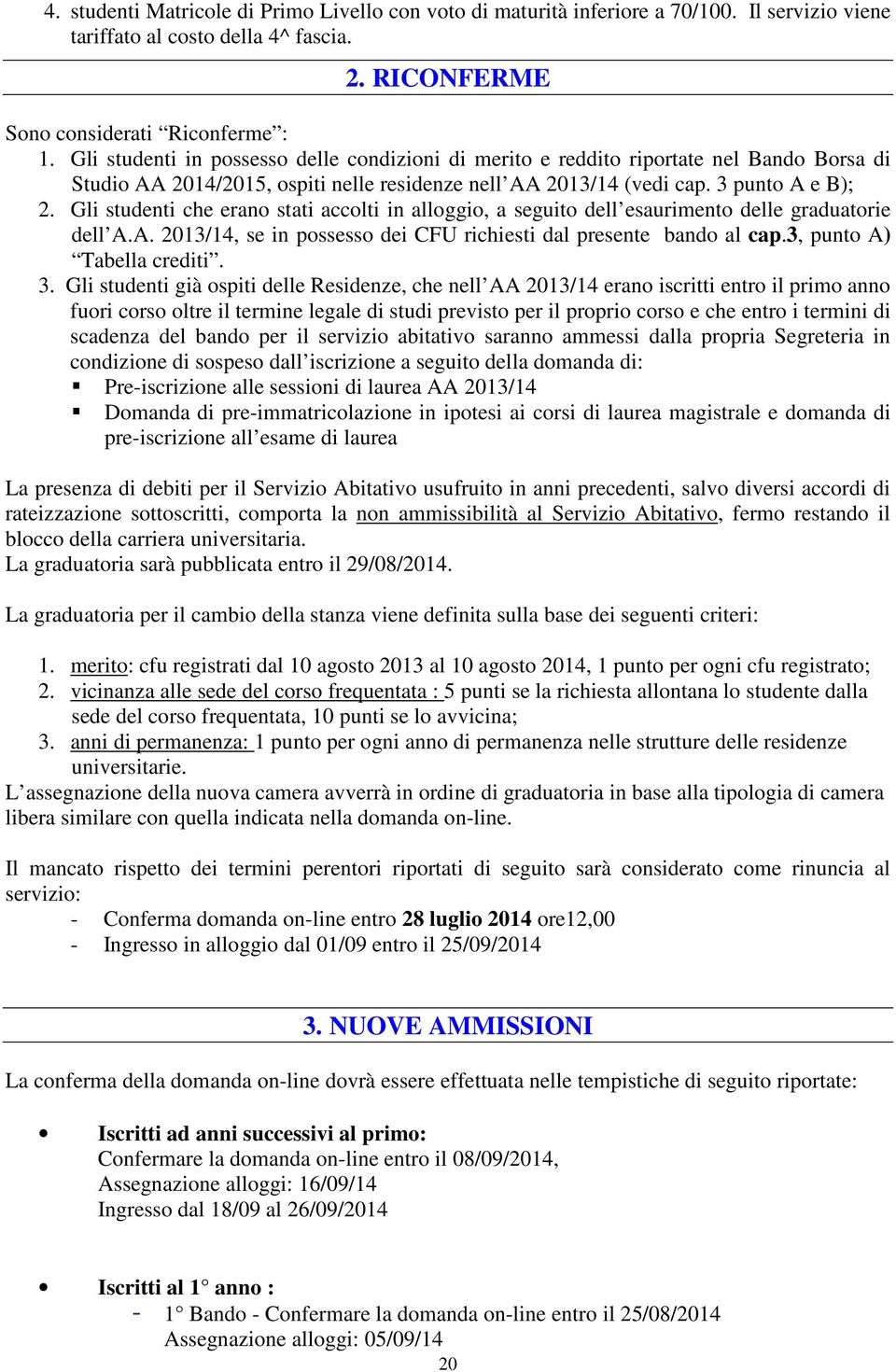 4. studenti Matricole di Primo Livello con voto di maturità inferiore a 70/100. Il servizio viene tariffato al costo della 4^ fascia.

2. RICONFERME

Sono considerati “Riconferme”:
1. Gli studenti in possesso delle condizioni di merito e reddito riportate nel Bando Borsa di Studio AA 2014/2015, ospiti nelle residenze nell’AA 2013/14 (vedi cap. 3 punto A e B);
2. Gli studenti che erano stati accolti in alloggio, a seguito dell’esaurimento delle graduatorie dell’A.A. 2013/14, se in possesso dei CFU richiesti dal presente bando al cap.3, punto A) “Tabella crediti”.
3. Gli studenti già ospiti delle Residenze, che nell’AA 2013/14 erano iscritti entro il primo anno fuori corso oltre il termine legale di studi previsto per il proprio corso e che entro i termini di scadenza del bando per il servizio abitativo saranno ammessi dalla propria Segreteria in condizione di sospeso dall’iscrizione a seguito della domanda di:
▪ Pre-iscrizione alle sessioni di laurea AA 2013/14
▪ Domanda di pre-immatricolazione in ipotesi ai corsi di laurea magistrale e domanda di pre-iscrizione all’esame di laurea

La presenza di debiti per il Servizio Abitativo usufruito in anni precedenti, salvo diversi accordi di rateizzazione sottoscritti, comporta la non ammissibilità al Servizio Abitativo, fermo restando il blocco della carriera universitaria.
La graduatoria sarà pubblicata entro il 29/08/2014.

La graduatoria per il cambio della stanza viene definita sulla base dei seguenti criteri:

1. merito: cfu registrati dal 10 agosto 2013 al 10 agosto 2014, 1 punto per ogni cfu registrato;
2. vicinanza alle sede del corso frequentata : 5 punti se la richiesta allontana lo studente dalla sede del corso frequentata, 10 punti se lo avvicina;
3. anni di permanenza: 1 punto per ogni anno di permanenza nelle strutture delle residenze universitarie.
L’assegnazione della nuova camera avverrà in ordine di graduatoria in base alla tipologia di camera libera similare con quella indicata nella domanda on-line.

Il mancato rispetto dei termini perentori riportati di seguito sarà considerato come rinuncia al servizio:
- Conferma domanda on-line entro 28 luglio 2014 ore12,00
- Ingresso in alloggio dal 01/09 entro il 25/09/2014

3. NUOVE AMMISSIONI

La conferma della domanda on-line dovrà essere effettuata nelle tempistiche di seguito riportate:

• Iscritti ad anni successivi al primo:
Confermare la domanda on-line entro il 08/09/2014,
Assegnazione alloggi: 16/09/14
Ingresso dal 18/09 al 26/09/2014

• Iscritti al 1° anno :
- 1° Bando - Confermare la domanda on-line entro il 25/08/2014
Assegnazione alloggi: 05/09/14

20